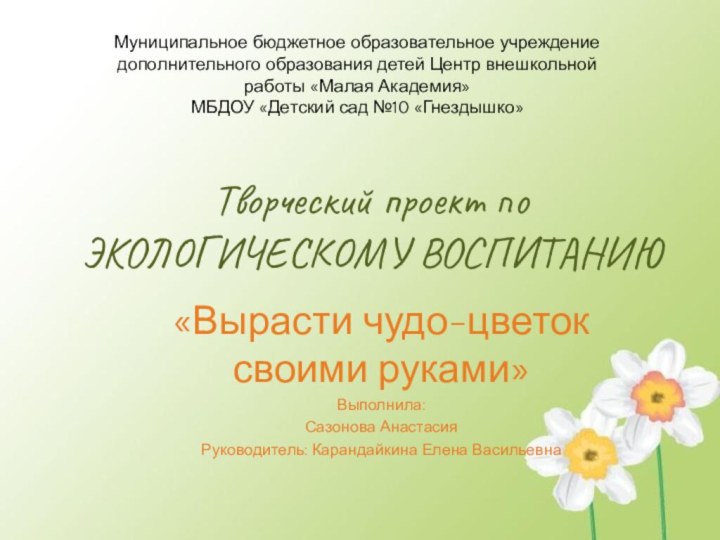 Муниципальное бюджетное образовательное учреждение дополнительного образования детей Центр внешкольной работы «Малая Академия»
МБДОУ «Детский сад №10 «Гнездышко»

Творческий проект по ЭКОЛОГИЧЕСКОМУ ВОСПИТАНИЮ

«Вырасти чудо-цветок своими руками»

Выполнила:
Сазонова Анастасия
Руководитель: Карандайкина Елена Васильевна